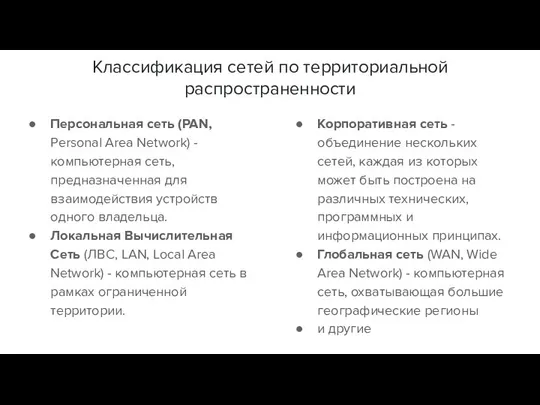 Классификация сетей по территориальной распространенности

● Персональная сеть (PAN, Personal Area Network) - компьютерная сеть, предназначенная для взаимодействия устройств одного владельца.
● Локальная Вычислительная Сеть (ЛВС, LAN, Local Area Network) - компьютерная сеть в рамках ограниченной территории.

● Корпоративная сеть - объединение нескольких сетей, каждая из которых может быть построена на различных технических, программных и информационных принципах.
● Глобальная сеть (WAN, Wide Area Network) - компьютерная сеть, охватывающая большие географические регионы
● и другие